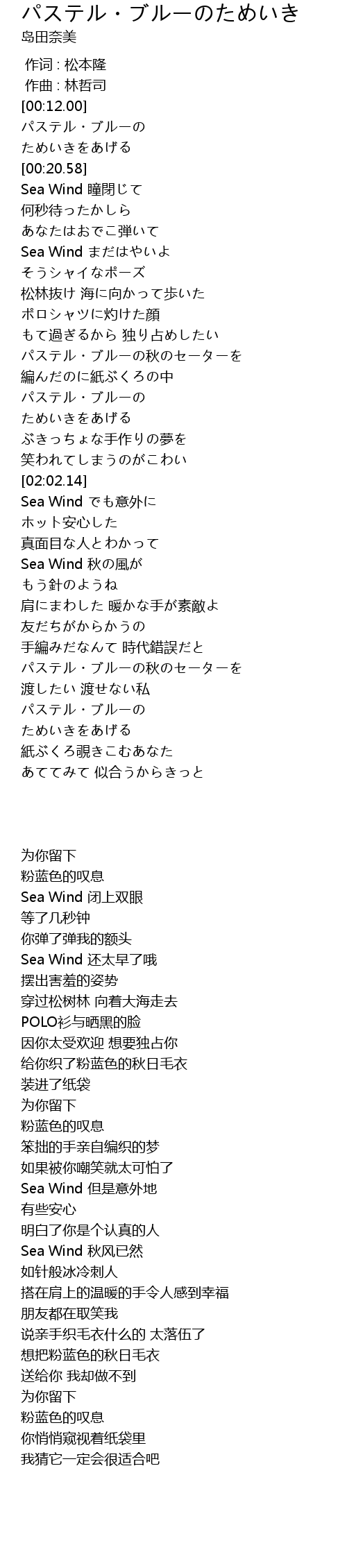 パステル・ブルーのためいき
島田奈美

作词 : 松本隆
作曲 : 林哲司
[00:12.00]
パステル・ブルーの
ためいきをあげる
[00:20.58]
Sea Wind 瞳閉じて
何秒待ったかしら
あなたはおでこ弾いて
Sea Wind まだはやいよ
そうシャイなポーズ
松林抜け 海に向かって歩いた
ポロシャツに灼けた顔
もて過ぎるから 独り占めしたい
パステル・ブルーの秋のセーターを
編んだのに紙ぶくろの中
パステル・ブルーの
ためいきをあげる
ぶきっちょな手作りの夢を
笑われてしまうのがこわい
[02:02.14]
Sea Wind でも意外に
ホット安心した
真面目な人とわかって
Sea Wind 秋の風が
もう針のようね
肩にまわした 暖かな手が素敵よ
友だちがからかうの
手編みだなんて 時代錯誤だと
パステル・ブルーの秋のセーターを
渡したい 渡せない私
パステル・ブルーの
ためいきをあげる
紙ぶくろ覗きこむあなた
あててみて 似合うからきっと

为你留下
粉蓝色的叹息
Sea Wind 闭上双眼
等了几秒钟
你弹了弹我的额头
Sea Wind 还太早了哦
摆出害羞的姿势
穿过松树林 向着大海走去
POLO衫与晒黑的脸
因你太受欢迎 想要独占你
给你织了粉蓝色的秋日毛衣
装进了纸袋
为你留下
粉蓝色的叹息
笨拙的手亲自编织的梦
如果被你嘲笑就太可怕了
Sea Wind 但是意外地
有些安心
明白了你是个认真的人
Sea Wind 秋风已然
如针般冰冷刺人
搭在肩上的温暖的手令人感到幸福
朋友都在取笑我
说亲手织毛衣什么的 太落伍了
想把粉蓝色的秋日毛衣
送给你 我却做不到
为你留下
粉蓝色的叹息
你悄悄窥视着纸袋里
我猜它一定会很适合吧